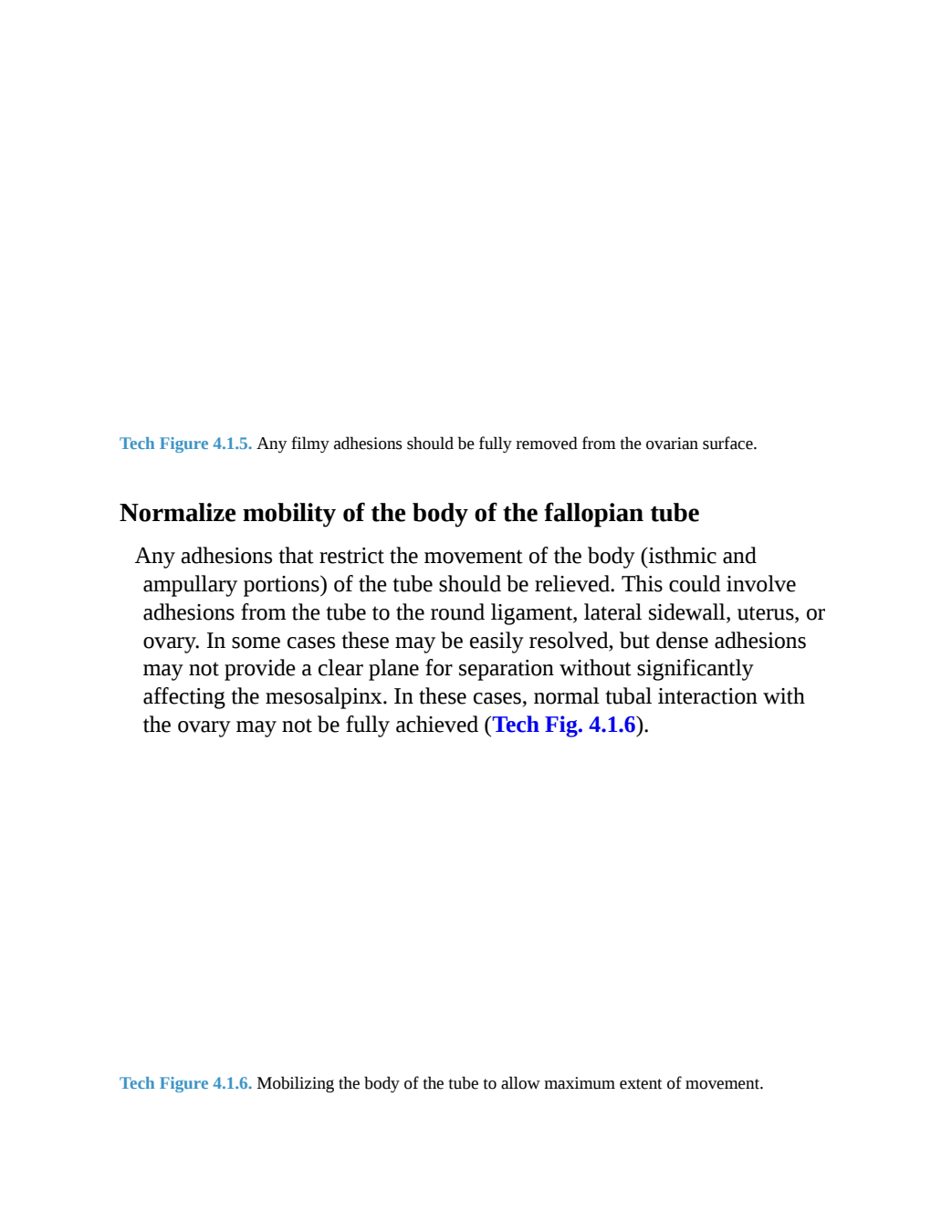 Tech Figure 4.1.5. Any filmy adhesions should be fully removed from the ovarian surface.

Normalize mobility of the body of the fallopian tube

Any adhesions that restrict the movement of the body (isthmic and ampullary portions) of the tube should be relieved. This could involve adhesions from the tube to the round ligament, lateral sidewall, uterus, or ovary. In some cases these may be easily resolved, but dense adhesions may not provide a clear plane for separation without significantly affecting the mesosalpinx. In these cases, normal tubal interaction with the ovary may not be fully achieved (Tech Fig. 4.1.6).

Tech Figure 4.1.6. Mobilizing the body of the tube to allow maximum extent of movement.